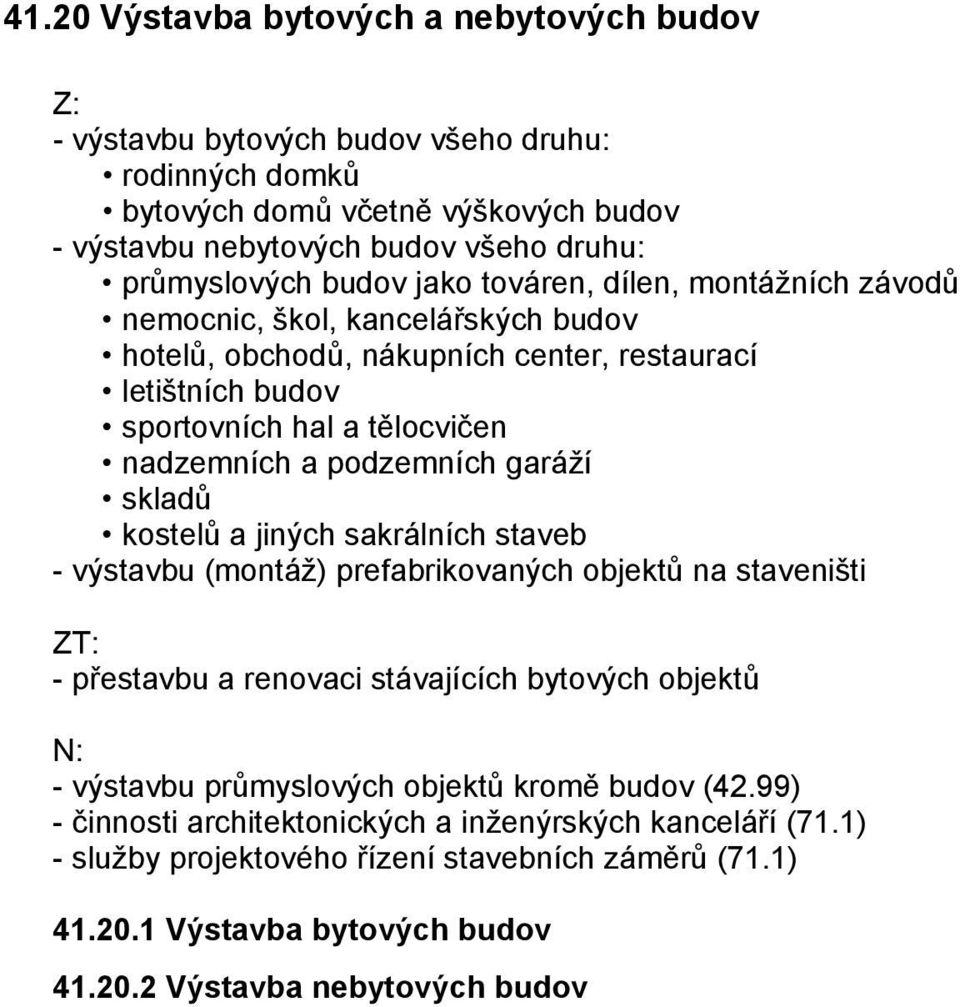 41.20 Výstavba bytových a nebytových budov

Z:
- výstavbu bytových budov všeho druhu:
• rodinných domků
• bytových domů včetně výškových budov
- výstavbu nebytových budov všeho druhu:
• průmyslových budov jako továren, dílen, montážních závodů
• nemocnic, škol, kancelářských budov
• hotelů, obchodů, nákupních center, restaurací
• letištních budov
• sportovních hal a tělocvičen
• nadzemních a podzemních garáží
• skladů
• kostelů a jiných sakrálních staveb
- výstavbu (montáž) prefabrikovaných objektů na staveništi

ZT:
- přestavbu a renovaci stávajících bytových objektů

N:
- výstavbu průmyslových objektů kromě budov (42.99)
- činnosti architektonických a inženýrských kanceláří (71.1)
- služby projektového řízení stavebních záměrů (71.1)

41.20.1 Výstavba bytových budov

41.20.2 Výstavba nebytových budov